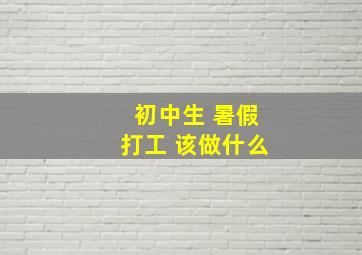 初中生 暑假
打工 该做什么